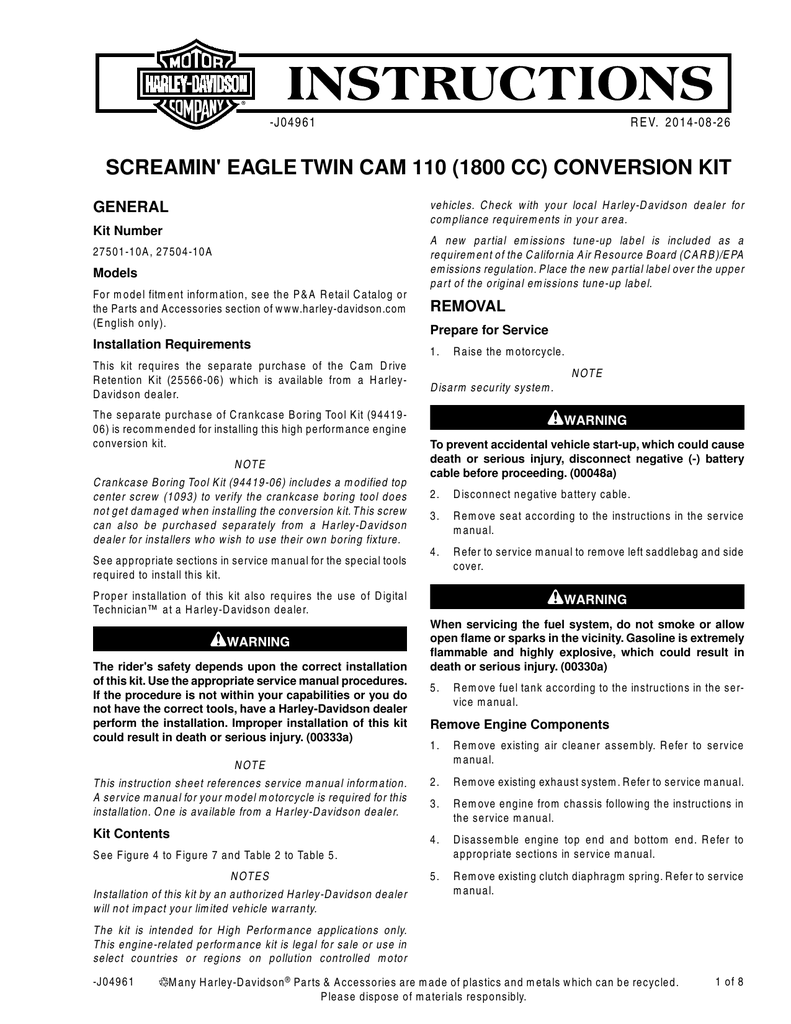 MOTOR
HARLEY-DAVIDSON
COMPANY

INSTRUCTIONS

-J04961

REV. 2014-08-26

SCREAMIN' EAGLE TWIN CAM 110 (1800 CC) CONVERSION KIT

GENERAL

Kit Number

27501-10A, 27504-10A

Models

For model fitment information, see the P&A Retail Catalog or the Parts and Accessories section of www.harley-davidson.com (English only).

Installation Requirements

This kit requires the separate purchase of the Cam Drive Retention Kit (25566-06) which is available from a Harley-Davidson dealer.

The separate purchase of Crankcase Boring Tool Kit (94419-06) is recommended for installing this high performance engine conversion kit.

NOTE

Crankcase Boring Tool Kit (94419-06) includes a modified top center screw (1093) to verify the crankcase boring tool does not get damaged when installing the conversion kit. This screw can also be purchased separately from a Harley-Davidson dealer for installers who wish to use their own boring fixture.

See appropriate sections in service manual for the special tools required to install this kit.

Proper installation of this kit also requires the use of Digital Technician™ at a Harley-Davidson dealer.

WARNING

The rider's safety depends upon the correct installation of this kit. Use the appropriate service manual procedures. If the procedure is not within your capabilities or you do not have the correct tools, have a Harley-Davidson dealer perform the installation. Improper installation of this kit could result in death or serious injury. (00333a)

NOTE

This instruction sheet references service manual information. A service manual for your model motorcycle is required for this installation. One is available from a Harley-Davidson dealer.

Kit Contents

See Figure 4 to Figure 7 and Table 2 to Table 5.

NOTES

Installation of this kit by an authorized Harley-Davidson dealer will not impact your limited vehicle warranty.

The kit is intended for High Performance applications only. This engine-related performance kit is legal for sale or use in select countries or regions on pollution controlled motor vehicles. Check with your local Harley-Davidson dealer for compliance requirements in your area.

A new partial emissions tune-up label is included as a requirement of the California Air Resource Board (CARB)/EPA emissions regulation. Place the new partial label over the upper part of the original emissions tune-up label.

REMOVAL

Prepare for Service

1. Raise the motorcycle.

NOTE

Disarm security system.

WARNING

To prevent accidental vehicle start-up, which could cause death or serious injury, disconnect negative (-) battery cable before proceeding. (00048a)

2. Disconnect negative battery cable.

3. Remove seat according to the instructions in the service manual.

4. Refer to service manual to remove left saddlebag and side cover.

WARNING

When servicing the fuel system, do not smoke or allow open flame or sparks in the vicinity. Gasoline is extremely flammable and highly explosive, which could result in death or serious injury. (00330a)

5. Remove fuel tank according to the instructions in the service manual.

Remove Engine Components

1. Remove existing air cleaner assembly. Refer to service manual.

2. Remove existing exhaust system. Refer to service manual.

3. Remove engine from chassis following the instructions in the service manual.

4. Disassemble engine top end and bottom end. Refer to appropriate sections in service manual.

5. Remove existing clutch diaphragm spring. Refer to service manual.

-J04961

Many Harley-Davidson® Parts & Accessories are made of plastics and metals which can be recycled. Please dispose of materials responsibly.

1 of 8